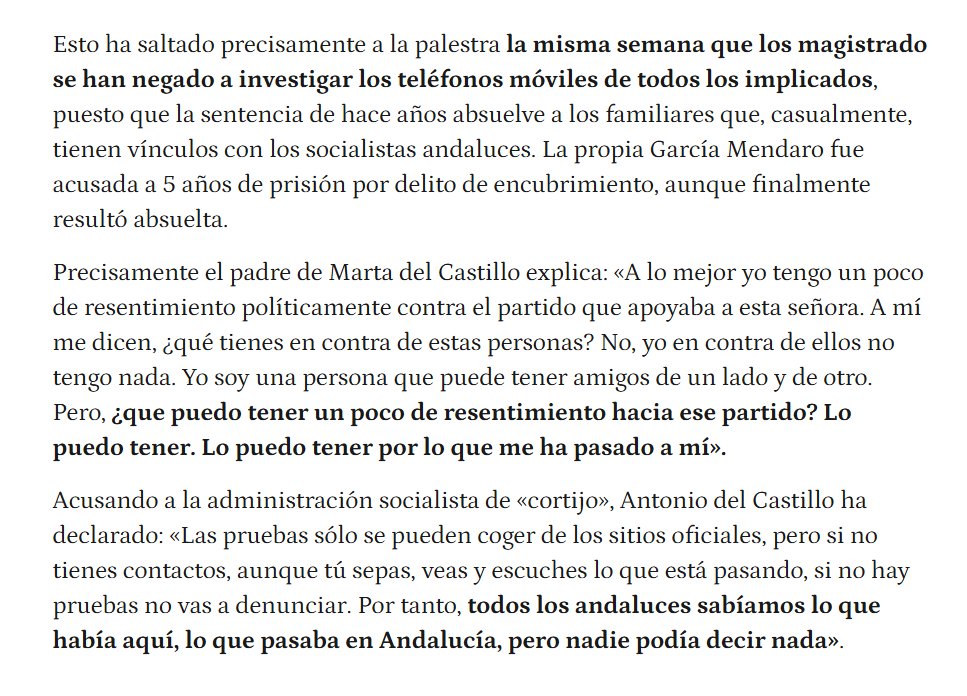 Esto ha saltado precisamente a la palestra la misma semana que los magistrado se han negado a investigar los teléfonos móviles de todos los implicados, puesto que la sentencia de hace años absuelve a los familiares que, casualmente, tienen vínculos con los socialistas andaluces. La propia García Mendaro fue acusada a 5 años de prisión por delito de encubrimiento, aunque finalmente resultó absuelta.

Precisamente el padre de Marta del Castillo explica: «A lo mejor yo tengo un poco de resentimiento políticamente contra el partido que apoyaba a esta señora. A mí me dicen, ¿qué tienes en contra de estas personas? No, yo en contra de ellos no tengo nada. Yo soy una persona que puede tener amigos de un lado y de otro. Pero, ¿que puedo tener un poco de resentimiento hacia ese partido? Lo puedo tener. Lo puedo tener por lo que me ha pasado a mí».

Acusando a la administración socialista de «cortijo», Antonio del Castillo ha declarado: «Las pruebas sólo se pueden coger de los sitios oficiales, pero si no tienes contactos, aunque tú sepas, veas y escuches lo que está pasando, si no hay pruebas no vas a denunciar. Por tanto, todos los andaluces sabíamos lo que había aquí, lo que pasaba en Andalucía, pero nadie podía decir nada».